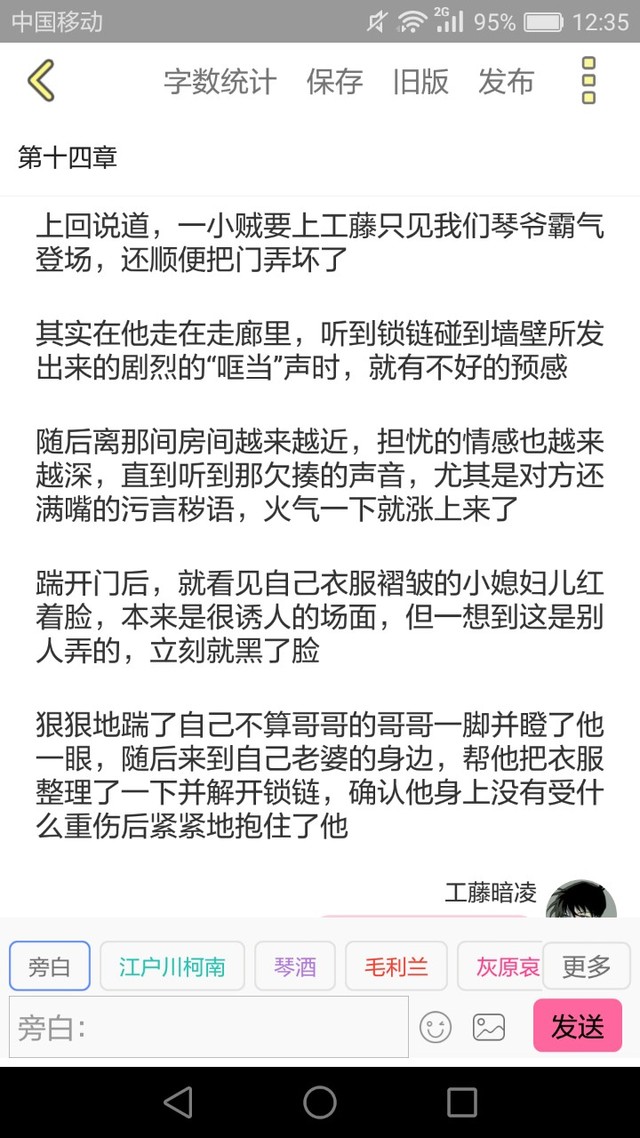 中国移动 2G 95% 12:35

字数统计 保存 旧版 发布

第十四章

上回说道，一小贼要上工藤只见我们琴爷霸气登场，还顺便把门弄坏了

其实在他走在走廊里，听到锁链碰到墙壁所发出来的剧烈的“哐当”声时，就有不好的预感

随后离那间房间越来越近，担忧的情感也越来越深，直到听到那欠揍的声音，尤其是对方还满嘴的污言秽语，火气一下就涨上来了

踹开门后，就看见自己衣服褶皱的小媳妇儿红着脸，本来是很诱人的场面，但一想到这是别人弄的，立刻就黑了脸

狠狠地踹了自己不算哥哥的哥哥一脚并瞪了他一眼，随后来到自己老婆的身边，帮他把衣服整理了一下并解开锁链，确认他身上没有受什么重伤后紧紧地抱住了他

工藤暗凌

旁白 江户川柯南 琴酒 毛利兰 灰原哀 更多

旁白：

发送